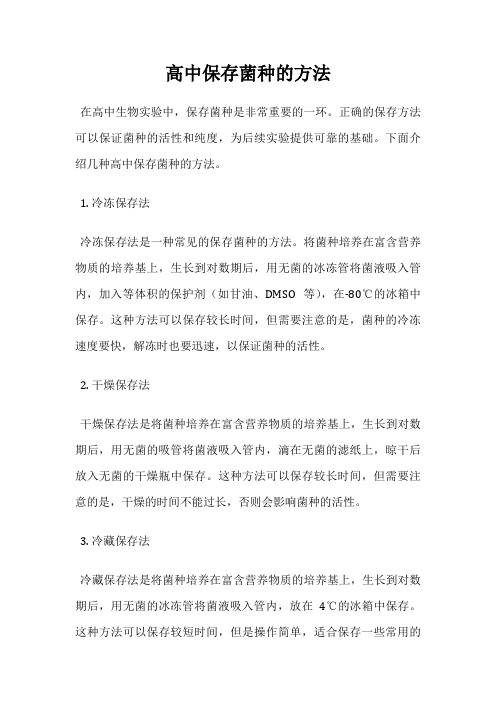 高中保存菌种的方法

在高中生物实验中，保存菌种是非常重要的一环。正确的保存方法可以保证菌种的活性和纯度，为后续实验提供可靠的基础。下面介绍几种高中保存菌种的方法。

1. 冷冻保存法

冷冻保存法是一种常见的保存菌种的方法。将菌种培养在富含营养物质的培养基上，生长到对数期后，用无菌的冰冻管将菌液吸入管内，加入等体积的保护剂（如甘油、DMSO 等），在-80℃的冰箱中保存。这种方法可以保存较长时间，但需要注意的是，菌种的冷冻速度要快，解冻时也要迅速，以保证菌种的活性。

2. 干燥保存法

干燥保存法是将菌种培养在富含营养物质的培养基上，生长到对数期后，用无菌的吸管将菌液吸入管内，滴在无菌的滤纸上，晾干后放入无菌的干燥瓶中保存。这种方法可以保存较长时间，但需要注意的是，干燥的时间不能过长，否则会影响菌种的活性。

3. 冷藏保存法

冷藏保存法是将菌种培养在富含营养物质的培养基上，生长到对数期后，用无菌的冰冻管将菌液吸入管内，放在 4℃的冰箱中保存。这种方法可以保存较短时间，但是操作简单，适合保存一些常用的